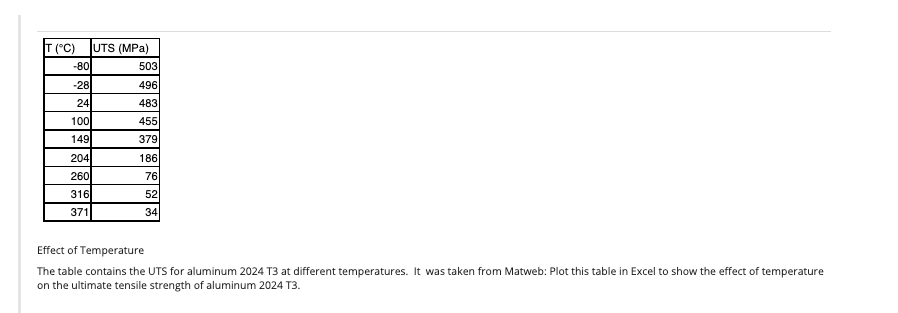 | T (°C) | UTS (MPa) |
|---|---|
| -80 | 503 |
| -28 | 496 |
| 24 | 483 |
| 100 | 455 |
| 149 | 379 |
| 204 | 186 |
| 260 | 76 |
| 316 | 52 |
| 371 | 34 |

Effect of Temperature

The table contains the UTS for aluminum 2024 T3 at different temperatures. It was taken from Matweb: Plot this table in Excel to show the effect of temperature on the ultimate tensile strength of aluminum 2024 T3.